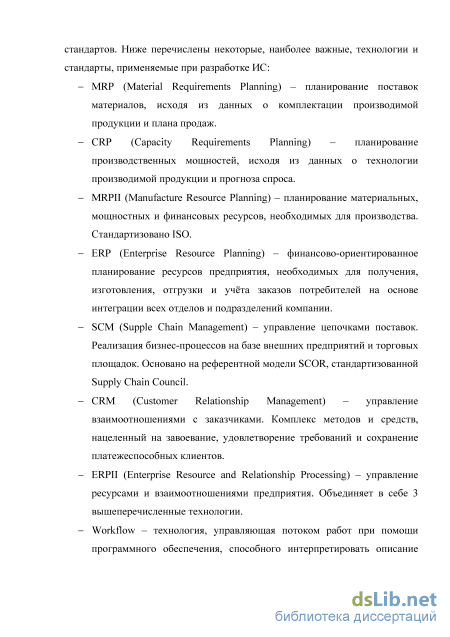 стандартов. Ниже перечислены некоторые, наиболее важные, технологии и стандарты, применяемые при разработке ИС:

– MRP (Material Requirements Planning) – планирование поставок материалов, исходя из данных о комплектации производимой продукции и плана продаж.

– CRP (Capacity Requirements Planning) – планирование производственных мощностей, исходя из данных о технологии производимой продукции и прогноза спроса.

– MRPII (Manufacture Resource Planning) – планирование материальных, мощностных и финансовых ресурсов, необходимых для производства. Стандартизовано ISO.

– ERP (Enterprise Resource Planning) – финансово-ориентированное планирование ресурсов предприятия, необходимых для получения, изготовления, отгрузки и учёта заказов потребителей на основе интеграции всех отделов и подразделений компании.

– SCM (Supple Chain Management) – управление цепочками поставок. Реализация бизнес-процессов на базе внешних предприятий и торговых площадок. Основано на референтной модели SCOR, стандартизованной Supply Chain Council.

– CRM (Customer Relationship Management) – управление взаимоотношениями с заказчиками. Комплекс методов и средств, нацеленный на завоевание, удовлетворение требований и сохранение платежеспособных клиентов.

– ERPII (Enterprise Resource and Relationship Processing) – управление ресурсами и взаимоотношениями предприятия. Объединяет в себе 3 вышеперечисленные технологии.

– Workflow – технология, управляющая потоком работ при помощи программного обеспечения, способного интерпретировать описание

dsLib.net
библиотека диссертаций